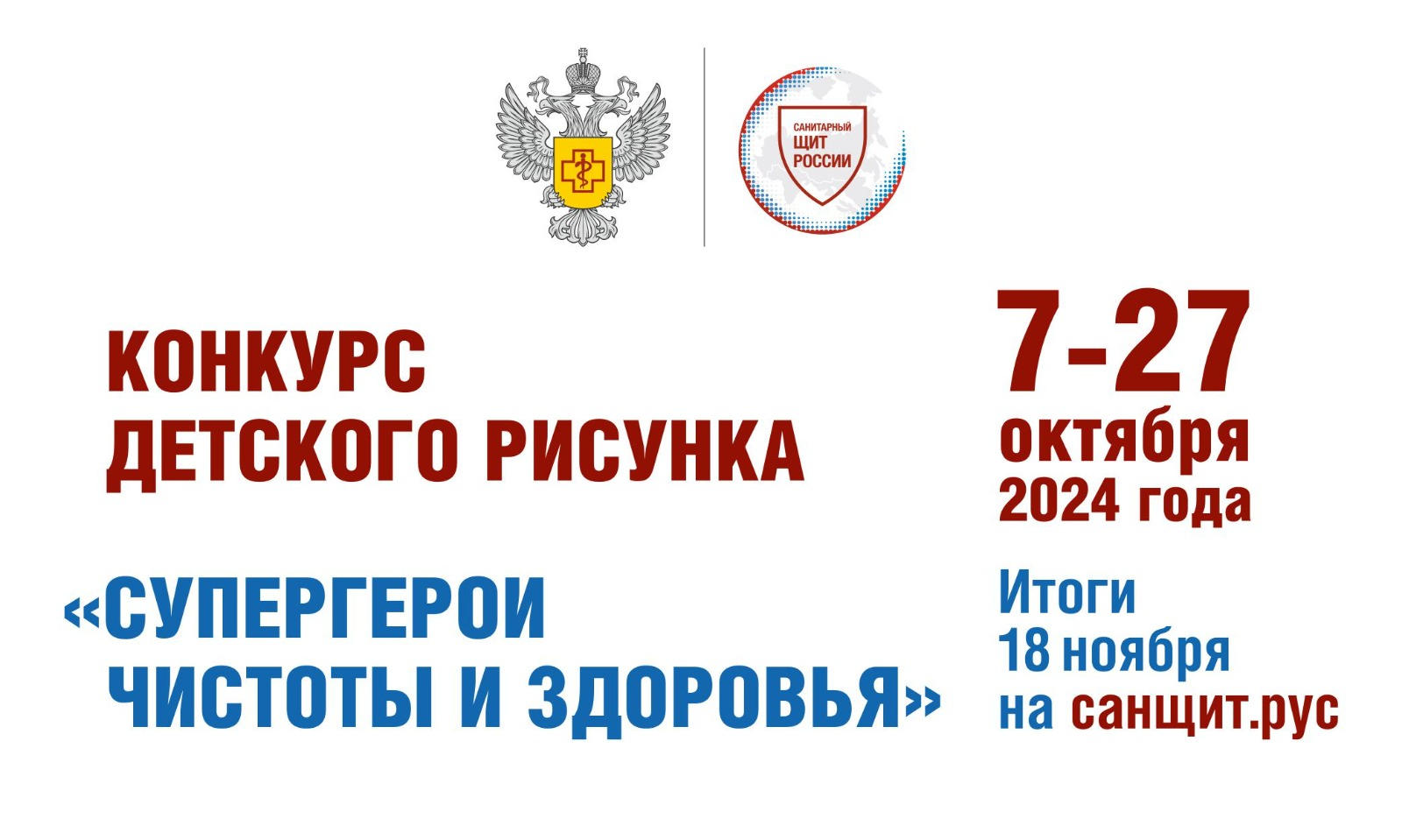 САНИТАРНЫЙ ЩИТ РОССИИ

КОНКУРС ДЕТСКОГО РИСУНКА

«СУПЕРГЕРОИ ЧИСТОТЫ И ЗДОРОВЬЯ»

7-27 октября 2024 года

Итоги 18 ноября на санщит.рус